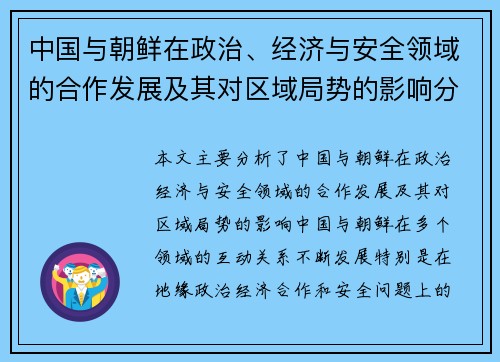 中国与朝鲜在政治、经济与安全领域的合作发展及其对区域局势的影响分

本文主要分析了中国与朝鲜在政治经济与安全领域的合作发展及其对区域局势的影响中国与朝鲜在多个领域的互动关系不断发展特别是在地缘政治经济合作和安全问题上的